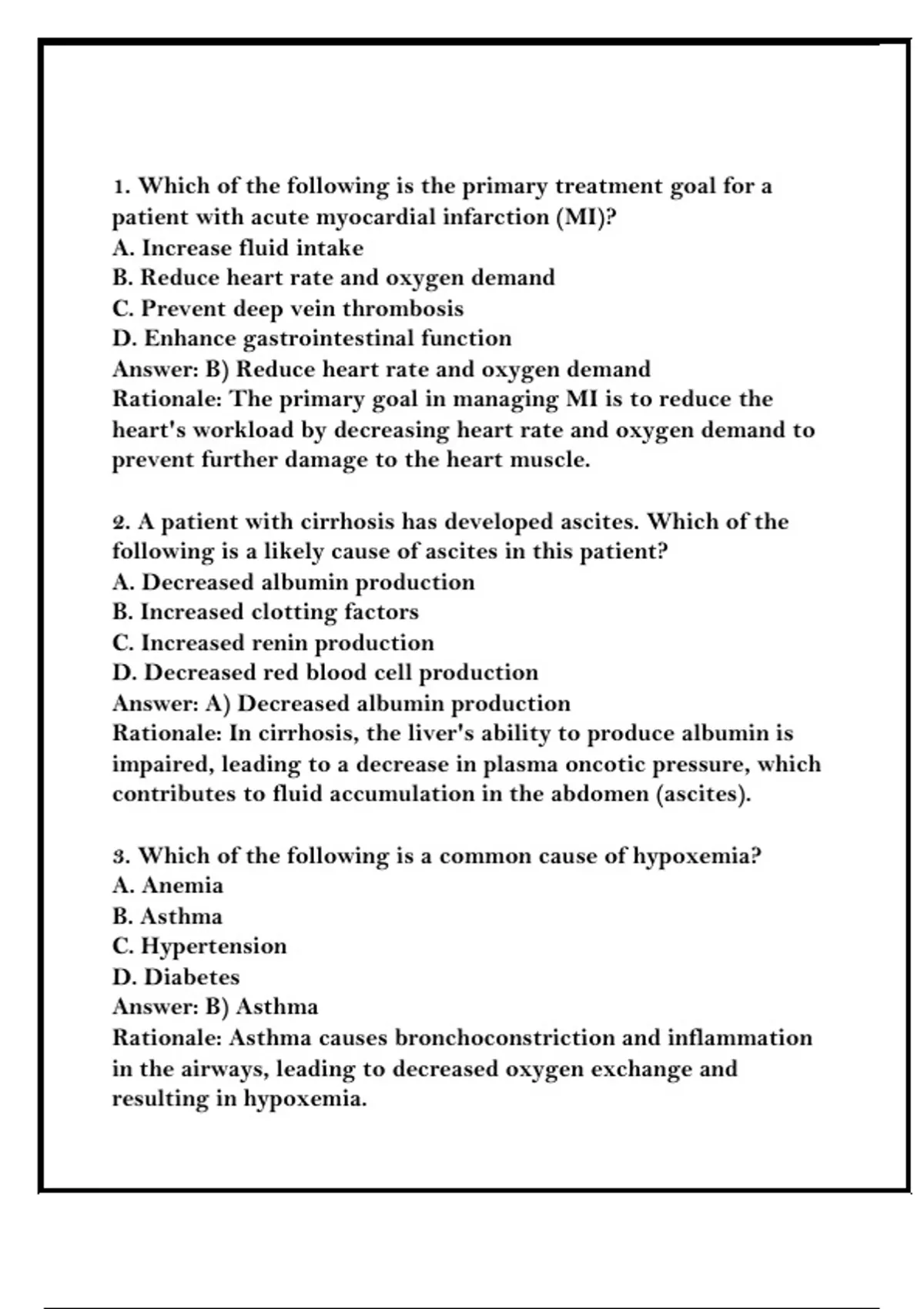 1. Which of the following is the primary treatment goal for a patient with acute myocardial infarction (MI)?
A. Increase fluid intake
B. Reduce heart rate and oxygen demand
C. Prevent deep vein thrombosis
D. Enhance gastrointestinal function
Answer: B) Reduce heart rate and oxygen demand
Rationale: The primary goal in managing MI is to reduce the heart's workload by decreasing heart rate and oxygen demand to prevent further damage to the heart muscle.

2. A patient with cirrhosis has developed ascites. Which of the following is a likely cause of ascites in this patient?
A. Decreased albumin production
B. Increased clotting factors
C. Increased renin production
D. Decreased red blood cell production
Answer: A) Decreased albumin production
Rationale: In cirrhosis, the liver's ability to produce albumin is impaired, leading to a decrease in plasma oncotic pressure, which contributes to fluid accumulation in the abdomen (ascites).

3. Which of the following is a common cause of hypoxemia?
A. Anemia
B. Asthma
C. Hypertension
D. Diabetes
Answer: B) Asthma
Rationale: Asthma causes bronchoconstriction and inflammation in the airways, leading to decreased oxygen exchange and resulting in hypoxemia.